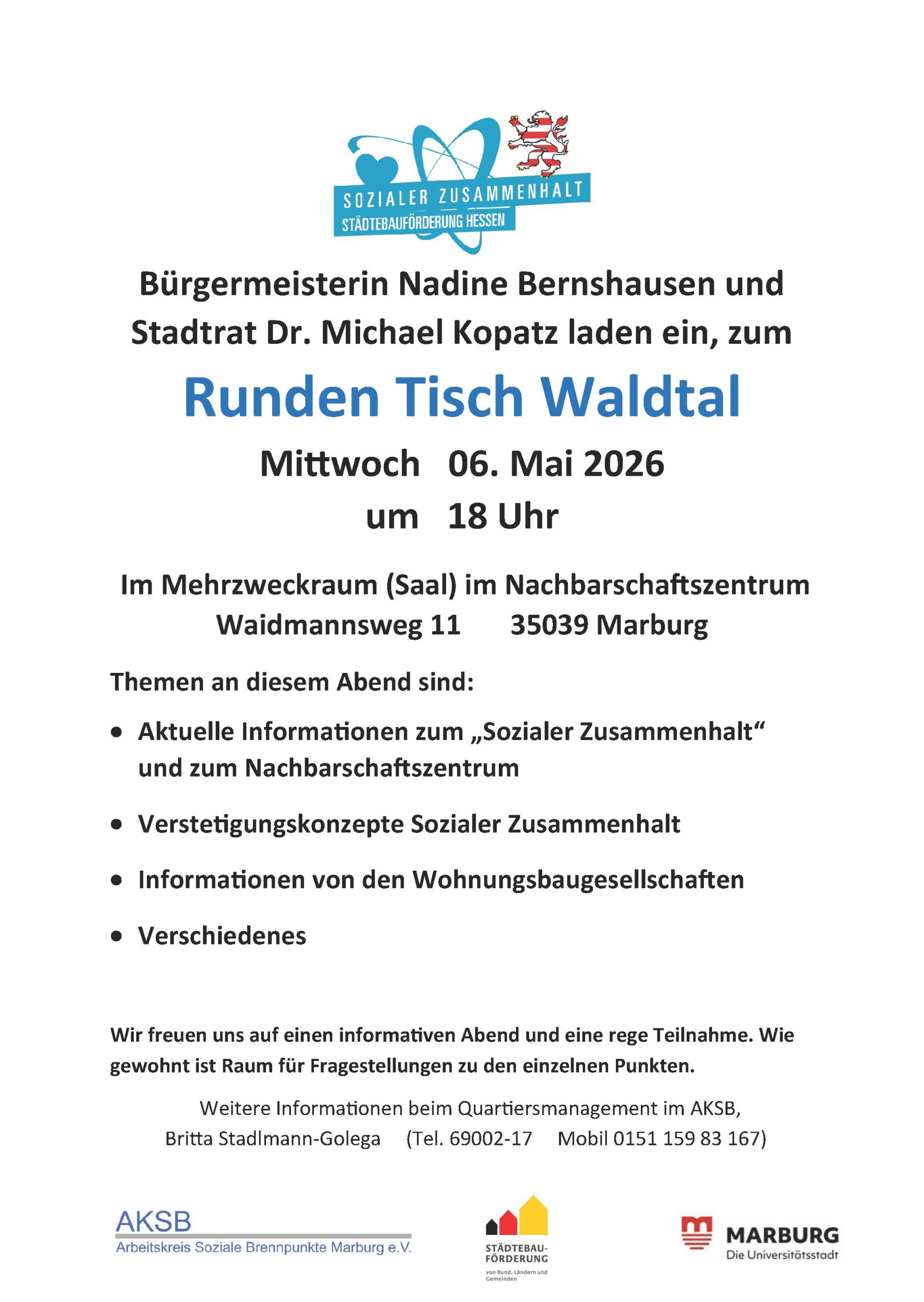 SOZIALER ZUSAMMENHALT
STÄDTEBAUFÖRDERUNG HESSEN

Bürgermeisterin Nadine Bernshausen und Stadtrat Dr. Michael Kopatz laden ein, zum

Runden Tisch Waldtal

Mittwoch 06. Mai 2026
um 18 Uhr

Im Mehrzweckraum (Saal) im Nachbarschaftszentrum
Waidmannsweg 11 35039 Marburg

Themen an diesem Abend sind:

• Aktuelle Informationen zum „Sozialer Zusammenhalt“ und zum Nachbarschaftszentrum
• Verstetigungskonzepte Sozialer Zusammenhalt
• Informationen von den Wohnungsbaugesellschaften
• Verschiedenes

Wir freuen uns auf einen informativen Abend und eine rege Teilnahme. Wie gewohnt ist Raum für Fragestellungen zu den einzelnen Punkten.

Weitere Informationen beim Quartiersmanagement im AKSB,
Britta Stadlmann-Golega (Tel. 69002-17 Mobil 0151 159 83 167)

AKSB
Arbeitskreis Soziale Brennpunkte Marburg e.V.

STÄDTEBAU-
FÖRDERUNG
von Bund, Ländern und Gemeinden

MARBURG
Die Universitätsstadt